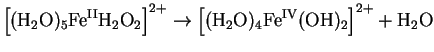 $\left[(H_2O)_5Fe^{II}H_2O_2\right]^{2+} \rightarrow \left[(H_2O)_4Fe^{IV}(OH)_2\right]^{2+} + H_2O$